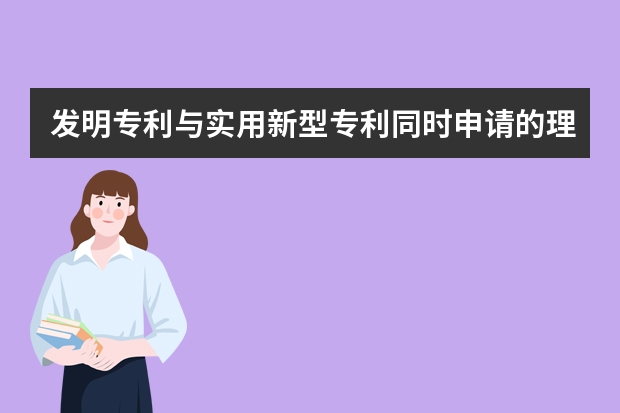 发明专利与实用新型专利同时申请的理